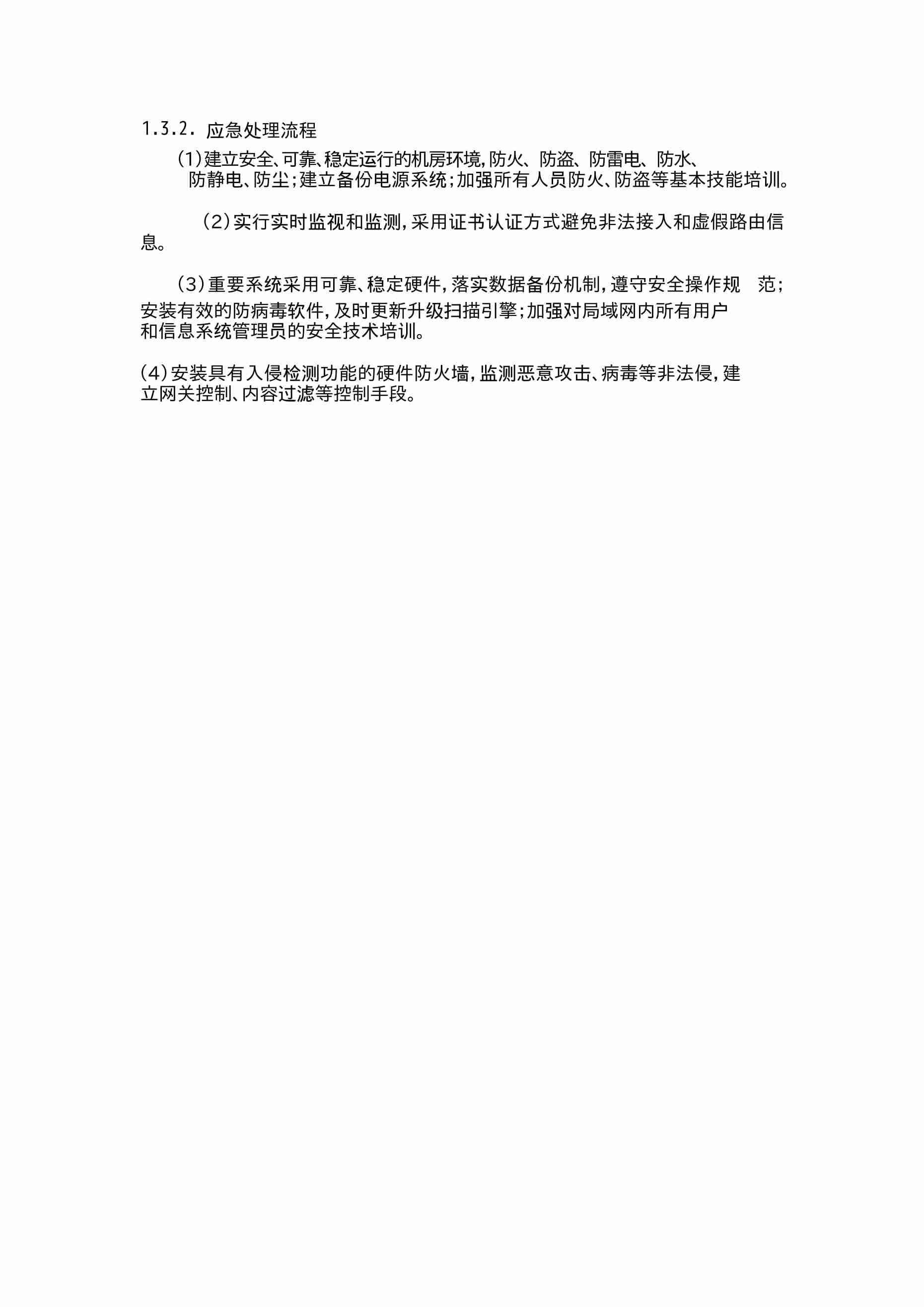 1.3.2. 应急处理流程

(1)建立安全、可靠、稳定运行的机房环境,防火、防盗、防雷电、防水、防静电、防尘;建立备份电源系统;加强所有人员防火、防盗等基本技能培训。

(2)实行实时监视和监测,采用证书认证方式避免非法接入和虚假路由信息。

(3)重要系统采用可靠、稳定硬件,落实数据备份机制,遵守安全操作规 范;安装有效的防病毒软件,及时更新升级扫描引擎;加强对局域网内所有用户和信息系统管理员的安全技术培训。

(4)安装具有入侵检测功能的硬件防火墙,监测恶意攻击、病毒等非法侵,建立网关控制、内容过滤等控制手段。